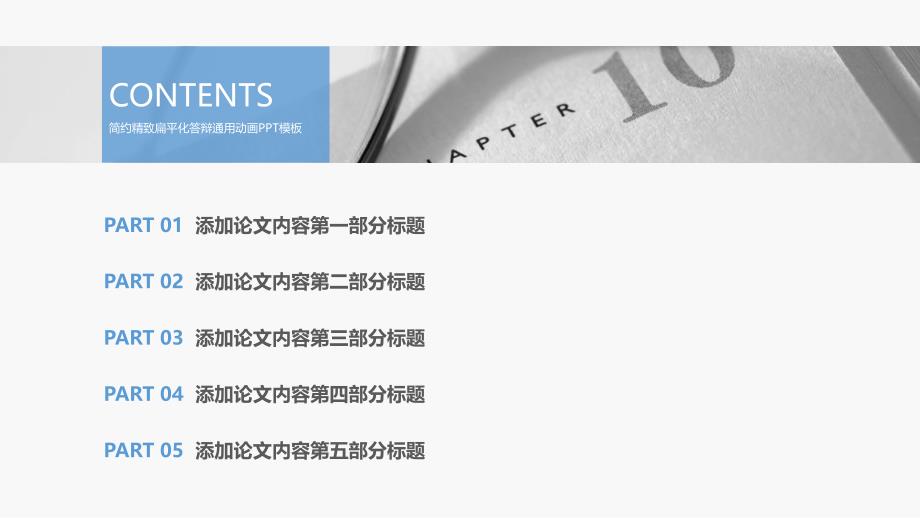 CONTENTS
简约精致扁平化答辩通用动画PPT模板

APTER 10

PART 01 添加论文内容第一部分标题

PART 02 添加论文内容第二部分标题

PART 03 添加论文内容第三部分标题

PART 04 添加论文内容第四部分标题

PART 05 添加论文内容第五部分标题